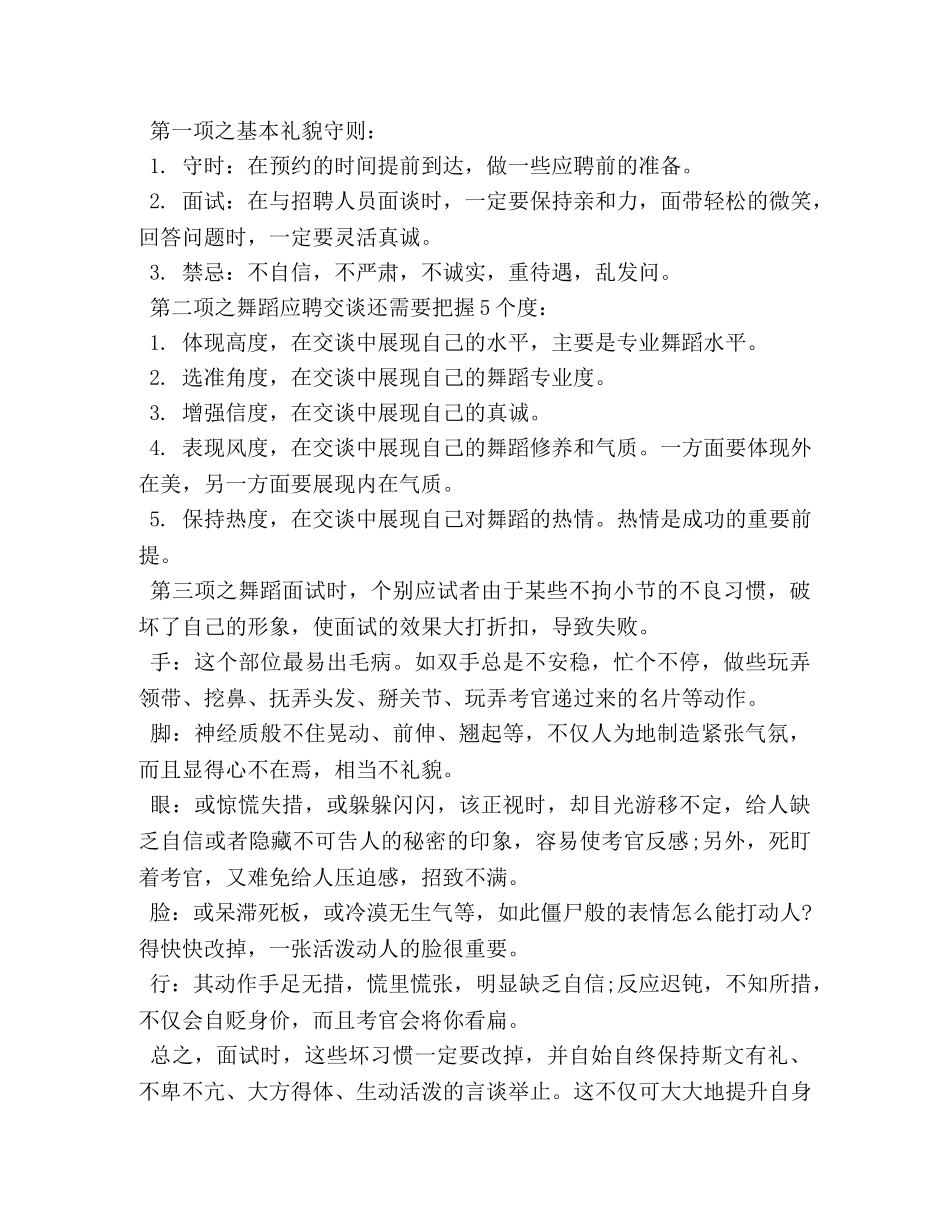 第一项之基本礼貌守则：
1. 守时：在预约的时间提前到达，做一些应聘前的准备。
2. 面试：在与招聘人员面谈时，一定要保持亲和力，面带轻松的微笑，回答问题时，一定要灵活真诚。
3. 禁忌：不自信，不严肃，不诚实，重待遇，乱发问。
第二项之舞蹈应聘交谈还需要把握5个度：
1. 体现高度，在交谈中展现自己的水平，主要是专业舞蹈水平。
2. 选准角度，在交谈中展现自己的舞蹈专业度。
3. 增强信度，在交谈中展现自己的真诚。
4. 表现风度，在交谈中展现自己的舞蹈修养和气质。一方面要体现外在美，另一方面要展现内在气质。
5. 保持热度，在交谈中展现自己对舞蹈的热情。热情是成功的重要前提。
第三项之舞蹈面试时，个别应试者由于某些不拘小节的不良习惯，破坏了自己的形象，使面试的效果大打折扣，导致失败。
手：这个部位最易出毛病。如双手总是不安稳，忙个不停，做些玩弄领带、挖鼻、抚弄头发、掰关节、玩弄考官递过来的名片等动作。
脚：神经质般不住晃动、前伸、翘起等，不仅人为地制造紧张气氛，而且显得心不在焉，相当不礼貌。
眼：或惊慌失措，或躲躲闪闪，该正视时，却目光游移不定，给人缺乏自信或者隐藏不可告人的秘密的印象，容易使考官反感;另外，死盯着考官，又难免给人压迫感，招致不满。
脸：或呆滞死板，或冷漠无生气等，如此僵尸般的表情怎么能打动人?得快快改掉，一张活泼动人的脸很重要。
行：其动作手足无措，慌里慌张，明显缺乏自信;反应迟钝，不知所措，不仅会自贬身价，而且考官会将你看扁。
总之，面试时，这些坏习惯一定要改掉，并自始自终保持斯文有礼、不卑不亢、大方得体、生动活泼的言谈举止。这不仅可大大地提升自身